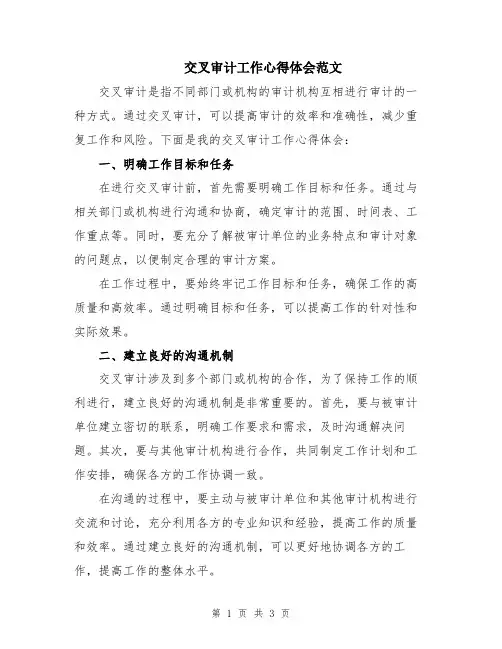 交叉审计工作心得体会范文

交叉审计是指不同部门或机构的审计机构互相进行审计的一种方式。通过交叉审计，可以提高审计的效率和准确性，减少重复工作和风险。下面是我的交叉审计工作心得体会：

一、明确工作目标和任务

在进行交叉审计前，首先需要明确工作目标和任务。通过与相关部门或机构进行沟通和协商，确定审计的范围、时间表、工作重点等。同时，要充分了解被审计单位的业务特点和审计对象的问题点，以便制定合理的审计方案。

在工作过程中，要始终牢记工作目标和任务，确保工作的高质量和高效率。通过明确目标和任务，可以提高工作的针对性和实际效果。

二、建立良好的沟通机制

交叉审计涉及到多个部门或机构的合作，为了保持工作的顺利进行，建立良好的沟通机制是非常重要的。首先，要与被审计单位建立密切的联系，明确工作要求和需求，及时沟通解决问题。其次，要与其他审计机构进行合作，共同制定工作计划和工作安排，确保各方的工作协调一致。

在沟通的过程中，要主动与被审计单位和其他审计机构进行交流和讨论，充分利用各方的专业知识和经验，提高工作的质量和效率。通过建立良好的沟通机制，可以更好地协调各方的工作，提高工作的整体水平。

第 1 页 共 3 页